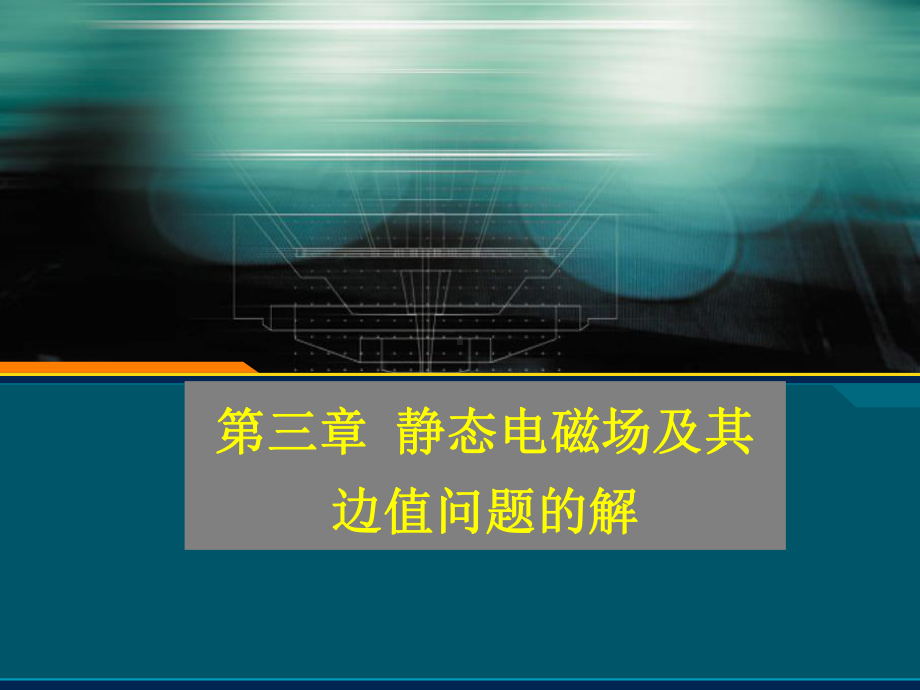 第三章 静态电磁场及其边值问题的解